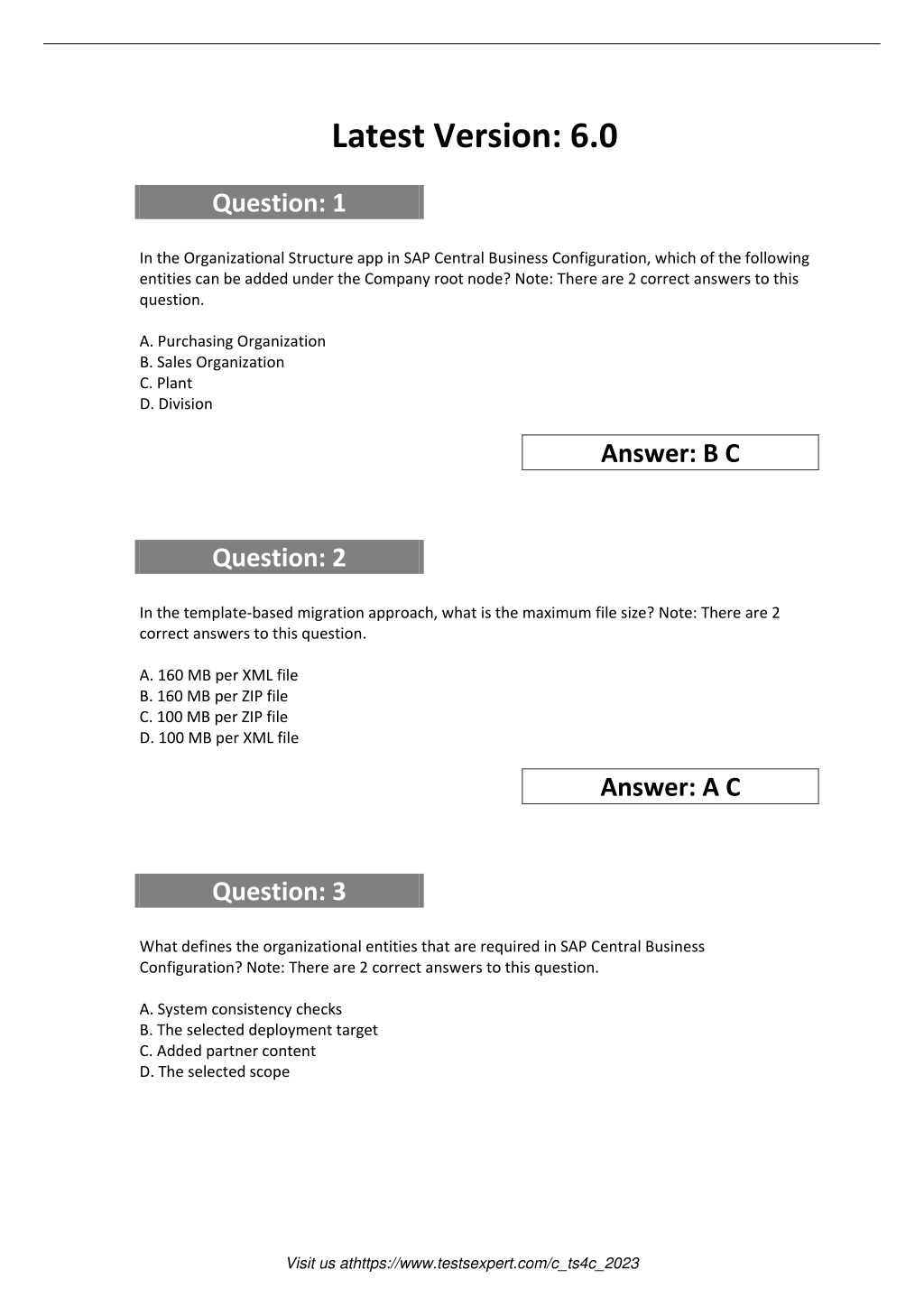 Latest Version: 6.0

Question: 1

In the Organizational Structure app in SAP Central Business Configuration, which of the following entities can be added under the Company root node? Note: There are 2 correct answers to this question.

A. Purchasing Organization
B. Sales Organization
C. Plant
D. Division

Answer: B C

Question: 2

In the template-based migration approach, what is the maximum file size? Note: There are 2 correct answers to this question.

A. 160 MB per XML file
B. 160 MB per ZIP file
C. 100 MB per ZIP file
D. 100 MB per XML file

Answer: A C

Question: 3

What defines the organizational entities that are required in SAP Central Business Configuration? Note: There are 2 correct answers to this question.

A. System consistency checks
B. The selected deployment target
C. Added partner content
D. The selected scope

Visit us athttps://www.testsexpert.com/c_ts4c_2023